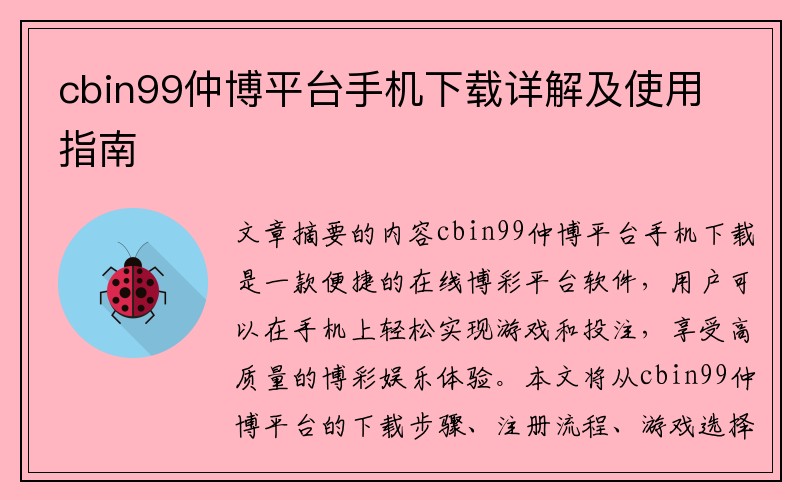 cbin99仲博平台手机下载详解及使用指南

文章摘要的内容cbin99仲博平台手机下载是一款便捷的在线博彩平台软件，用户可以在手机上轻松实现游戏和投注，享受高质量的博彩娱乐体验。本文将从cbin99仲博平台的下载步骤、注册流程、游戏选择